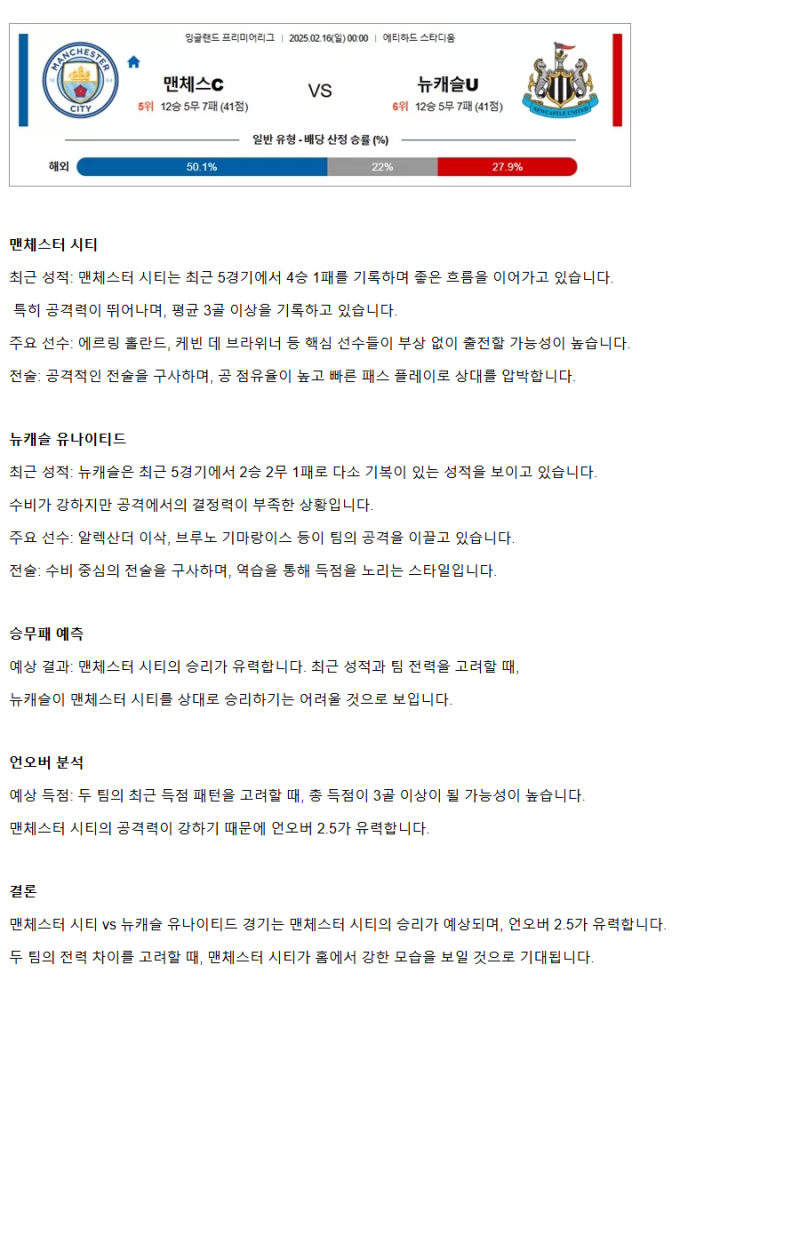 잉글랜드 프리미어리그 | 2025.02.16(일) 00:00 | 에티하드 스타디움

MANCHESTER CITY

맨체스C
5위 12승 5무 7패 (41점)

VS

뉴캐슬U
6위 12승 5무 7패 (41점)

NEWCASTLE UNITED

일반 유형 - 배당 산정 승률 (%)

해외 50.1% 22% 27.9%

맨체스터 시티

최근 성적: 맨체스터 시티는 최근 5경기에서 4승 1패를 기록하며 좋은 흐름을 이어가고 있습니다.

특히 공격력이 뛰어나며, 평균 3골 이상을 기록하고 있습니다.

주요 선수: 에르링 홀란드, 케빈 데 브라위너 등 핵심 선수들이 부상 없이 출전할 가능성이 높습니다.

전술: 공격적인 전술을 구사하며, 공 점유율이 높고 빠른 패스 플레이로 상대를 압박합니다.

뉴캐슬 유나이티드

최근 성적: 뉴캐슬은 최근 5경기에서 2승 2무 1패로 다소 기복이 있는 성적을 보이고 있습니다.

수비가 강하지만 공격에서의 결정력이 부족한 상황입니다.

주요 선수: 알렉산더 이삭, 브루노 기마랑이스 등이 팀의 공격을 이끌고 있습니다.

전술: 수비 중심의 전술을 구사하며, 역습을 통해 득점을 노리는 스타일입니다.

승무패 예측

예상 결과: 맨체스터 시티의 승리가 유력합니다. 최근 성적과 팀 전력을 고려할 때,

뉴캐슬이 맨체스터 시티를 상대로 승리하기는 어려울 것으로 보입니다.

언오버 분석

예상 득점: 두 팀의 최근 득점 패턴을 고려할 때, 총 득점이 3골 이상이 될 가능성이 높습니다.

맨체스터 시티의 공격력이 강하기 때문에 언오버 2.5가 유력합니다.

결론

맨체스터 시티 vs 뉴캐슬 유나이티드 경기는 맨체스터 시티의 승리가 예상되며, 언오버 2.5가 유력합니다.

두 팀의 전력 차이를 고려할 때, 맨체스터 시티가 홈에서 강한 모습을 보일 것으로 기대됩니다.